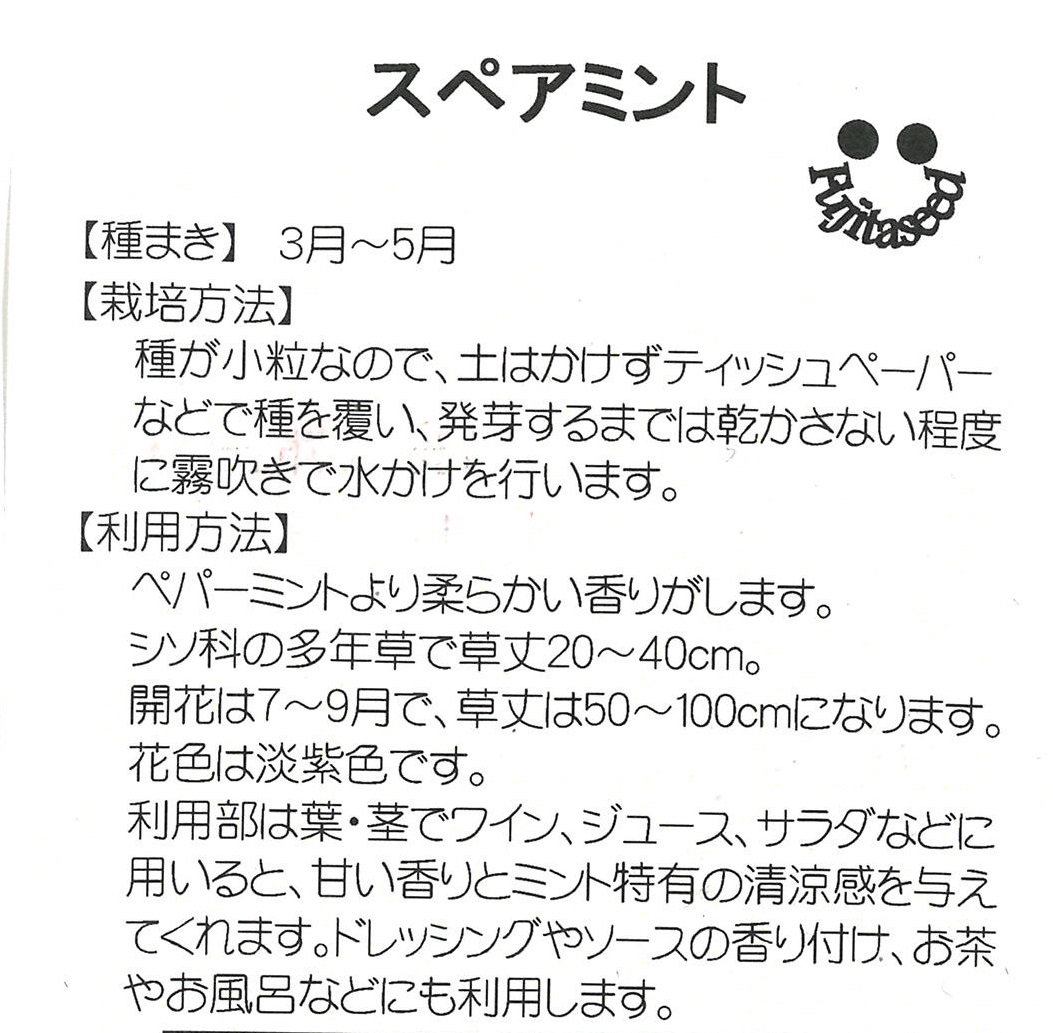 スペアミント

Fujitaseed

【種まき】 3月～5月
【栽培方法】
種が小粒なので、土はかけずティッシュペーパーなどで種を覆い、発芽するまでは乾かさない程度に霧吹きで水かけを行います。
【利用方法】
ペパーミントより柔らかい香りがします。
シソ科の多年草で草丈20～40cm。
開花は7～9月で、草丈は50～100cmになります。
花色は淡紫色です。
利用部は葉・茎でワイン、ジュース、サラダなどに用いると、甘い香りとミント特有の清涼感を与えてくれます。ドレッシングやソースの香り付け、お茶やお風呂などにも利用します。